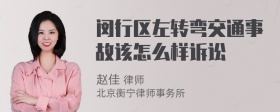 闵行区左转弯交通事故该怎么样诉讼

赵佳 律师
北京衡宁律师事务所